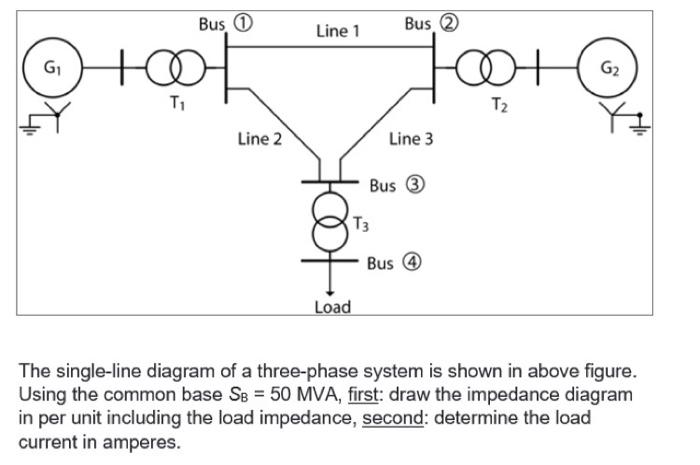 Bus ①
Line 1
Bus ②
$G_1$
$T_1$
$T_2$
$G_2$
Line 2
Line 3
Bus ③
$T_3$
Bus ④
Load

The single-line diagram of a three-phase system is shown in above figure. Using the common base $S_B$ = 50 MVA, first: draw the impedance diagram in per unit including the load impedance, second: determine the load current in amperes.